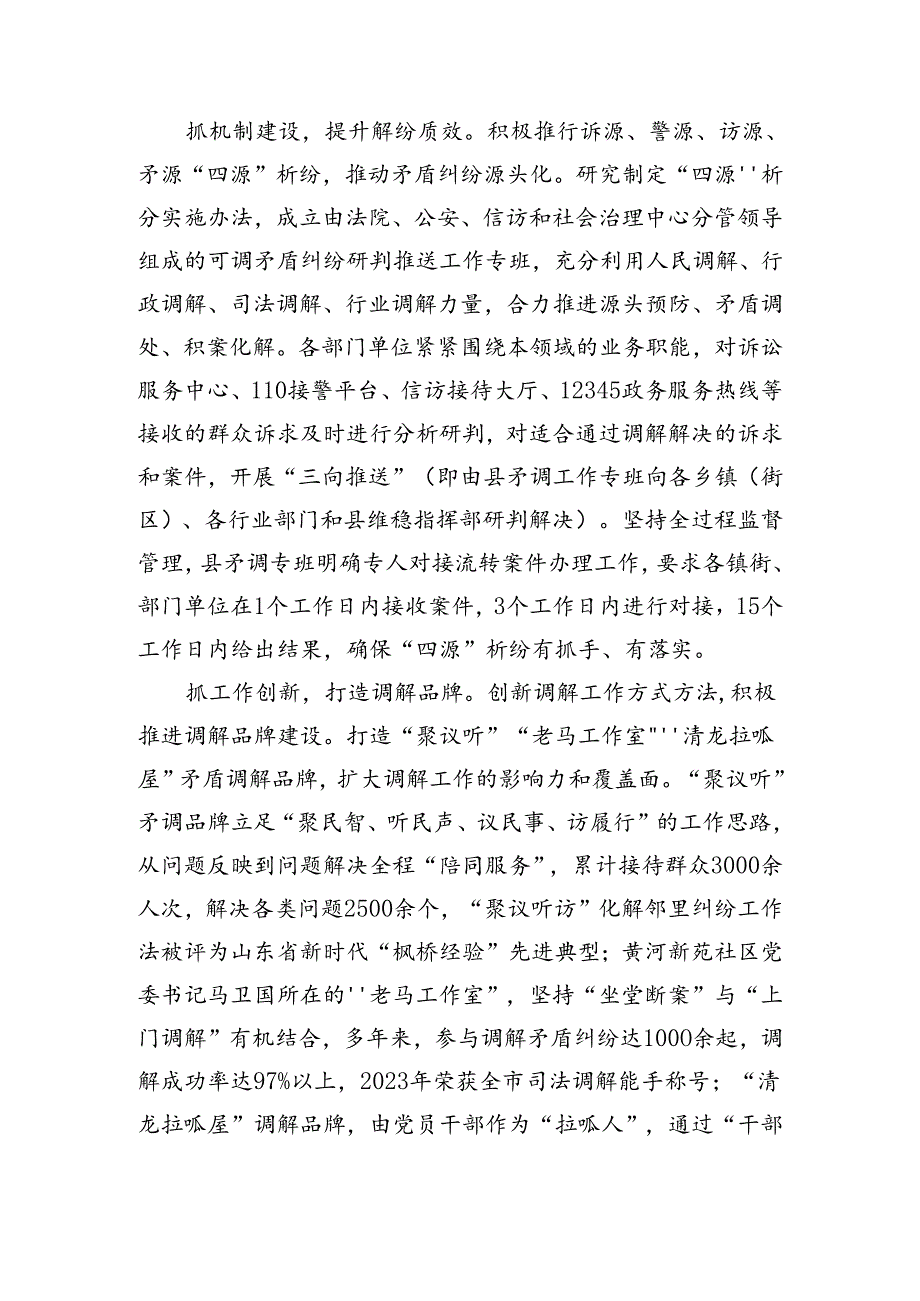 抓机制建设，提升解纷质效。积极推行诉源、警源、访源、矛源“四源”析纷，推动矛盾纠纷源头化。研究制定“四源''析分实施办法，成立由法院、公安、信访和社会治理中心分管领导组成的可调矛盾纠纷研判推送工作专班，充分利用人民调解、行政调解、司法调解、行业调解力量，合力推进源头预防、矛盾调处、积案化解。各部门单位紧紧围绕本领域的业务职能，对诉讼服务中心、110接警平台、信访接待大厅、12345政务服务热线等接收的群众诉求及时进行分析研判，对适合通过调解解决的诉求和案件，开展“三向推送”（即由县矛调工作专班向各乡镇（街区）、各行业部门和县维稳指挥部研判解决）。坚持全过程监督管理，县矛调专班明确专人对接流转案件办理工作，要求各镇街、部门单位在1个工作日内接收案件，3个工作日内进行对接，15个工作日内给出结果，确保“四源”析纷有抓手、有落实。

抓工作创新，打造调解品牌。创新调解工作方式方法，积极推进调解品牌建设。打造“聚议听”“老马工作室"''清龙拉呱屋”矛盾调解品牌，扩大调解工作的影响力和覆盖面。“聚议听”矛调品牌立足“聚民智、听民声、议民事、访履行”的工作思路，从问题反映到问题解决全程“陪同服务”，累计接待群众3000余人次，解决各类问题2500余个，“聚议听访”化解邻里纠纷工作法被评为山东省新时代“枫桥经验”先进典型；黄河新苑社区党委书记马卫国所在的''老马工作室”，坚持“坐堂断案”与“上门调解”有机结合，多年来，参与调解矛盾纠纷达1000余起，调解成功率达97%以上，2023年荣获全市司法调解能手称号；“清龙拉呱屋”调解品牌，由党员干部作为“拉呱人”，通过“干部